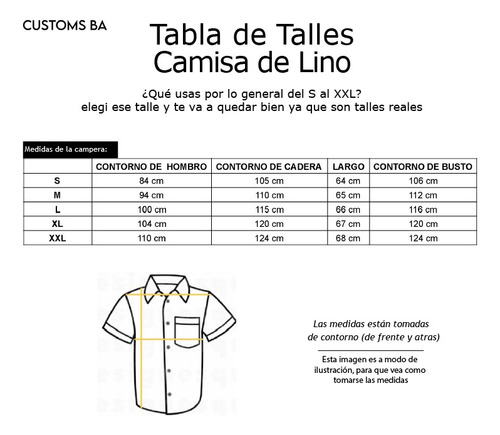 CUSTOMS BA

Tabla de Talles
Camisa de Lino

¿Qué usas por lo general del S al XXL?
elegi ese talle y te va a quedar bien ya que son talles reales

Medidas de la campera:

| | CONTORNO DE HOMBRO | CONTORNO DE CADERA | LARGO | CONTORNO DE BUSTO |
|---|---|---|---|---|
| S | 84 cm | 105 cm | 64 cm | 106 cm |
| M | 94 cm | 110 cm | 65 cm | 112 cm |
| L | 100 cm | 115 cm | 66 cm | 116 cm |
| XL | 104 cm | 120 cm | 67 cm | 120 cm |
| XXL | 110 cm | 124 cm | 68 cm | 124 cm |

Las medidas están tomadas de contorno (de frente y atras)

Esta imagen es a modo de ilustración, para que vea como tomarse las medidas